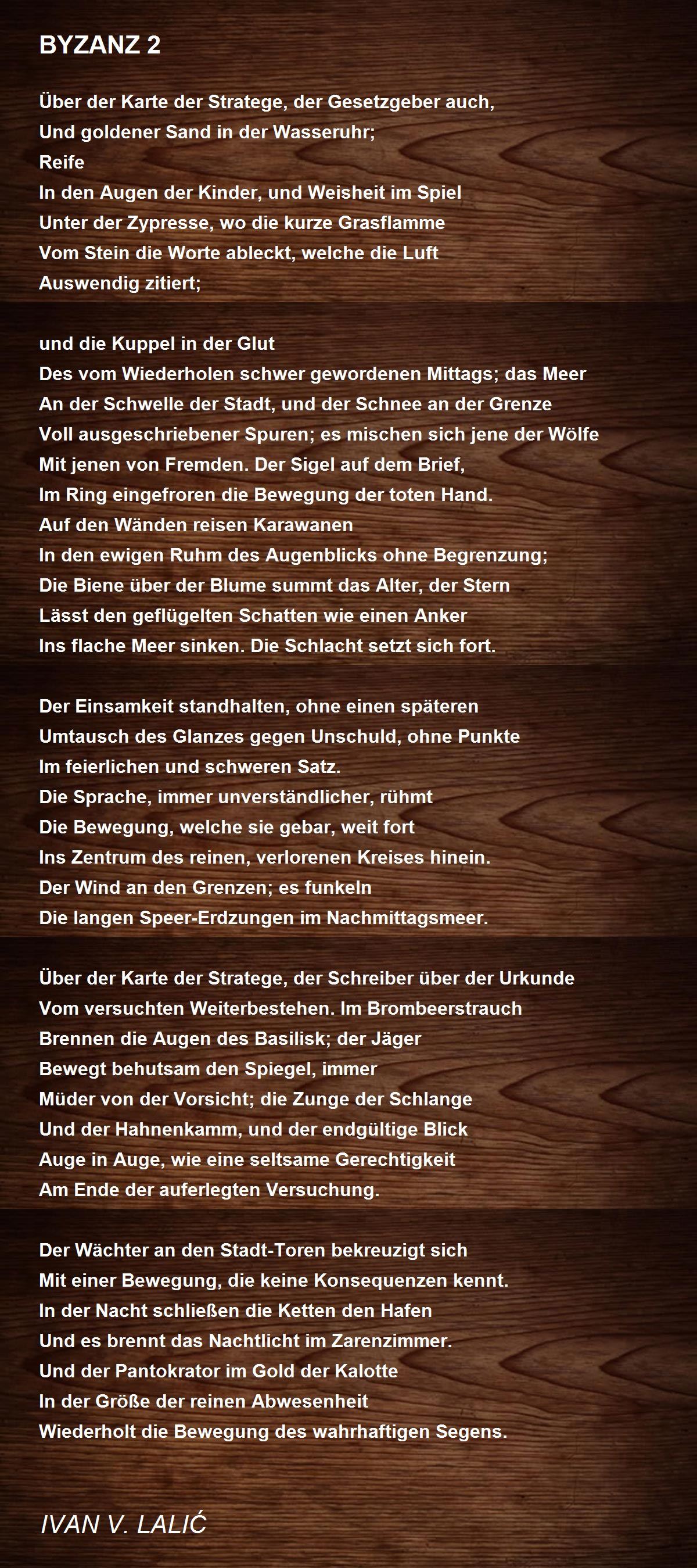 BYZANZ 2

Über der Karte der Stratege, der Gesetzgeber auch,
Und goldener Sand in der Wasseruhr;
Reife
In den Augen der Kinder, und Weisheit im Spiel
Unter der Zypresse, wo die kurze Grasflamme
Vom Stein die Worte ableckt, welche die Luft
Auswendig zitiert;

und die Kuppel in der Glut
Des vom Wiederholen schwer gewordenen Mittags; das Meer
An der Schwelle der Stadt, und der Schnee an der Grenze
Voll ausgeschriebener Spuren; es mischen sich jene der Wölfe
Mit jenen von Fremden. Der Sigel auf dem Brief,
Im Ring eingefroren die Bewegung der toten Hand.
Auf den Wänden reisen Karawanen
In den ewigen Ruhm des Augenblicks ohne Begrenzung;
Die Biene über der Blume summt das Alter, der Stern
Lässt den geflügelten Schatten wie einen Anker
Ins flache Meer sinken. Die Schlacht setzt sich fort.

Der Einsamkeit standhalten, ohne einen späteren
Umtausch des Glanzes gegen Unschuld, ohne Punkte
Im feierlichen und schweren Satz.
Die Sprache, immer unverständlicher, rühmt
Die Bewegung, welche sie gebar, weit fort
Ins Zentrum des reinen, verlorenen Kreises hinein.
Der Wind an den Grenzen; es funkeln
Die langen Speer-Erdzungen im Nachmittagsmeer.

Über der Karte der Stratege, der Schreiber über der Urkunde
Vom versuchten Weiterbestehen. Im Brombeerstrauch
Brennen die Augen des Basilisk; der Jäger
Bewegt behutsam den Spiegel, immer
Müder von der Vorsicht; die Zunge der Schlange
Und der Hahnenkamm, und der endgültige Blick
Auge in Auge, wie eine seltsame Gerechtigkeit
Am Ende der auferlegten Versuchung.

Der Wächter an den Stadt-Toren bekreuzigt sich
Mit einer Bewegung, die keine Konsequenzen kennt.
In der Nacht schließen die Ketten den Hafen
Und es brennt das Nachtlicht im Zarenzimmer.
Und der Pantokrator im Gold der Kalotte
In der Größe der reinen Abwesenheit
Wiederholt die Bewegung des wahrhaftigen Segens.

IVAN V. LALIĆ